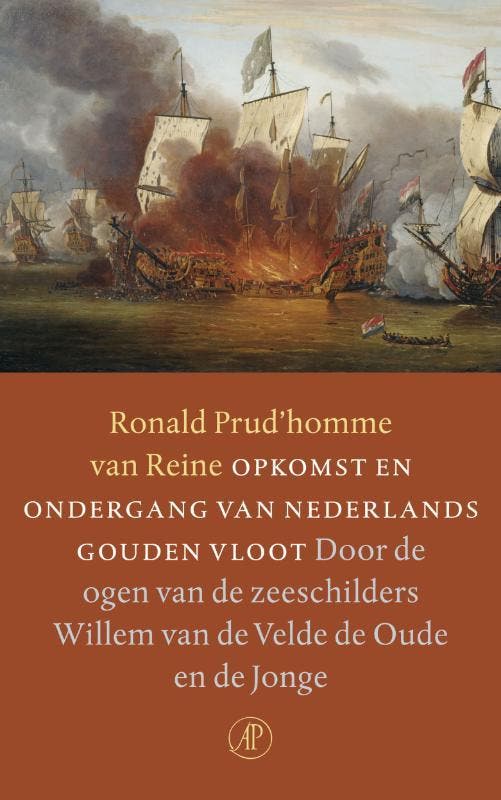 Ronald Prud'homme van Reine OPKOMST EN ONDERGANG VAN NEDERLANDS GOUDEN VLOOT Door de ogen van de zeeschilders Willem van de Velde de Oude en de Jonge

AP